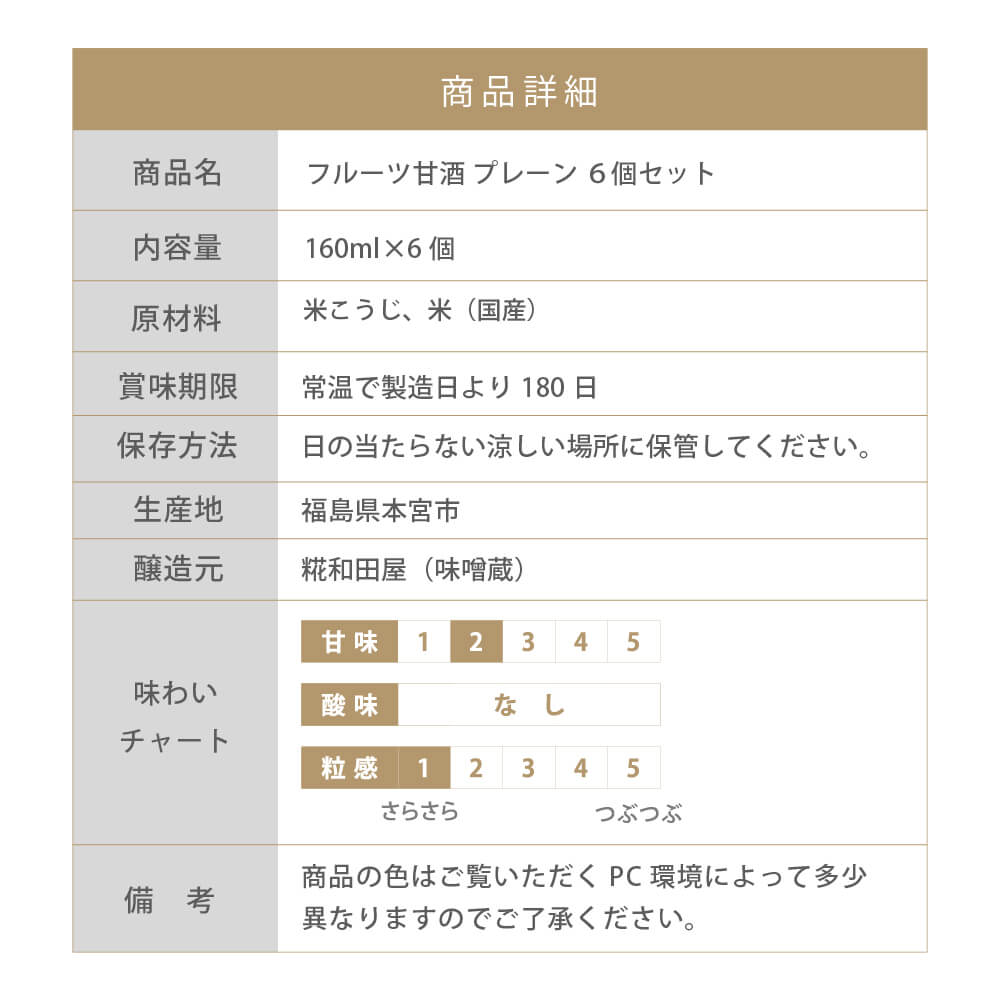 商品詳細

商品名
フルーツ甘酒 プレーン 6個セット

内容量
160ml×6個

原材料
米こうじ、米（国産）

賞味期限
常温で製造日より180日

保存方法
日の当たらない涼しい場所に保管してください。

生産地
福島県本宮市

醸造元
糀和田屋（味噌蔵）

味わい
チャート

甘味 1 2 3 4 5

酸味 なし

粒感 1 2 3 4 5

さらさら つぶつぶ

備　考
商品の色はご覧いただくPC環境によって多少異なりますのでご了承ください。